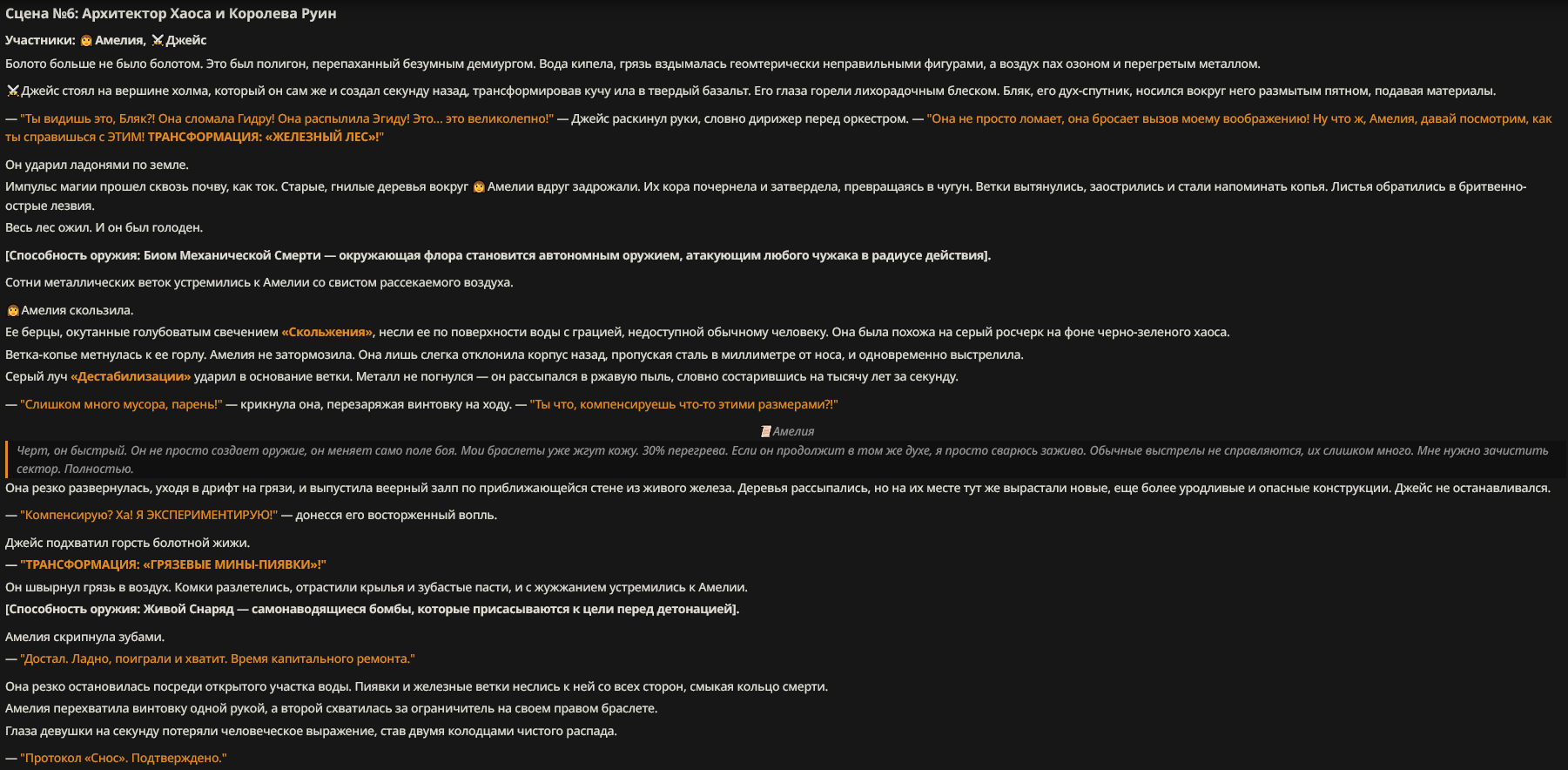 Сцена №6: Архитектор Хаоса и Королева Руин

Участники: Амелия, Джейс

Болото больше не было болотом. Это был полигон, перепаханный безумным демиургом. Вода кипела, грязь вздымалась геомтерически неправильными фигурами, а воздух пах озоном и перегретым металлом.

Джейс стоял на вершине холма, который он сам же и создал секунду назад, трансформировав кучу ила в твердый базальт. Его глаза горели лихорадочным блеском. Бляк, его дух-спутник, носился вокруг него размытым пятном, подавая материалы.

— "Ты видишь это, Бляк?! Она сломала Гидру! Она распылила Эгиду! Это... это великолепно!" — Джейс раскинул руки, словно дирижер перед оркестром. — "Она не просто ломает, она бросает вызов моему воображению! Ну что ж, Амелия, давай посмотрим, как ты справишься с ЭТИМ! ТРАНСФОРМАЦИЯ: «ЖЕЛЕЗНЫЙ ЛЕС»!"

Он ударил ладонями по земле.
Импульс магии прошел сквозь почву, как ток. Старые, гнилые деревья вокруг Амелии вдруг задрожали. Их кора почернела и затвердела, превращаясь в чугун. Ветки вытянулись, заострились и стали напоминать копья. Листья обратились в бритвенно-острые лезвия.
Весь лес ожил. И он был голоден.

[Способность оружия: Биом Механической Смерти — окружающая флора становится автономным оружием, атакующим любого чужака в радиусе действия].

Сотни металлических веток устремились к Амелии со свистом рассекаемого воздуха.

Амелия скользила.
Ее берцы, окутанные голубоватым свечением «Скольжения», несли ее по поверхности воды с грацией, недоступной обычному человеку. Она была похожа на серый росчерк на фоне черно-зеленого хаоса.
Ветка-копье метнулась к ее горлу. Амелия не затормозила. Она лишь слегка отклонила корпус назад, пропуская сталь в миллиметре от носа, и одновременно выстрелила.
Серый луч «Дестабилизации» ударил в основание ветки. Металл не погнулся — он рассыпался в ржавую пыль, словно состарившись на тысячу лет за секунду.

— "Слишком много мусора, парень!" — крикнула она, перезаряжая винтовку на ходу. — "Ты что, компенсируешь что-то этими размерами?!"

Амелия

Черт, он быстрый. Он не просто создает оружие, он меняет само поле боя. Мои браслеты уже жгут кожу. 30% перегрева. Если он продолжит в том же духе, я просто сварюсь заживо. Обычные выстрелы не справляются, их слишком много. Мне нужно зачистить сектор. Полностью.

Она резко развернулась, уходя в дрифт на грязи, и выпустила веерный залп по приближающейся стене из живого железа. Деревья рассыпались, но на их месте тут же вырастали новые, еще более уродливые и опасные конструкции. Джейс не останавливался.

— "Компенсирую? Ха! Я ЭКСПЕРИМЕНТИРУЮ!" — донесся его восторженный вопль.

Джейс подхватил горсть болотной жижи.
— "ТРАНСФОРМАЦИЯ: «ГРЯЗЕВЫЕ МИНЫ-ПИЯВКИ»!"
Он швырнул грязь в воздух. Комки разлетелись, отрастили крылья и зубастые пасти, и с жужжанием устремились к Амелии.
[Способность оружия: Живой Снаряд — самонаводящиеся бомбы, которые присасываются к цели перед детонацией].

Амелия скрипнула зубами.
— "Достал. Ладно, поиграли и хватит. Время капитального ремонта."

Она резко остановилась посреди открытого участка воды. Пиявки и железные ветки неслись к ней со всех сторон, смыкая кольцо смерти.
Амелия перехватила винтовку одной рукой, а второй схватилась за ограничитель на своем правом браслете.
Глаза девушки на секунду потеряли человеческое выражение, став двумя колодцами чистого распада.

— "Протокол «Снос». Подтверждено."